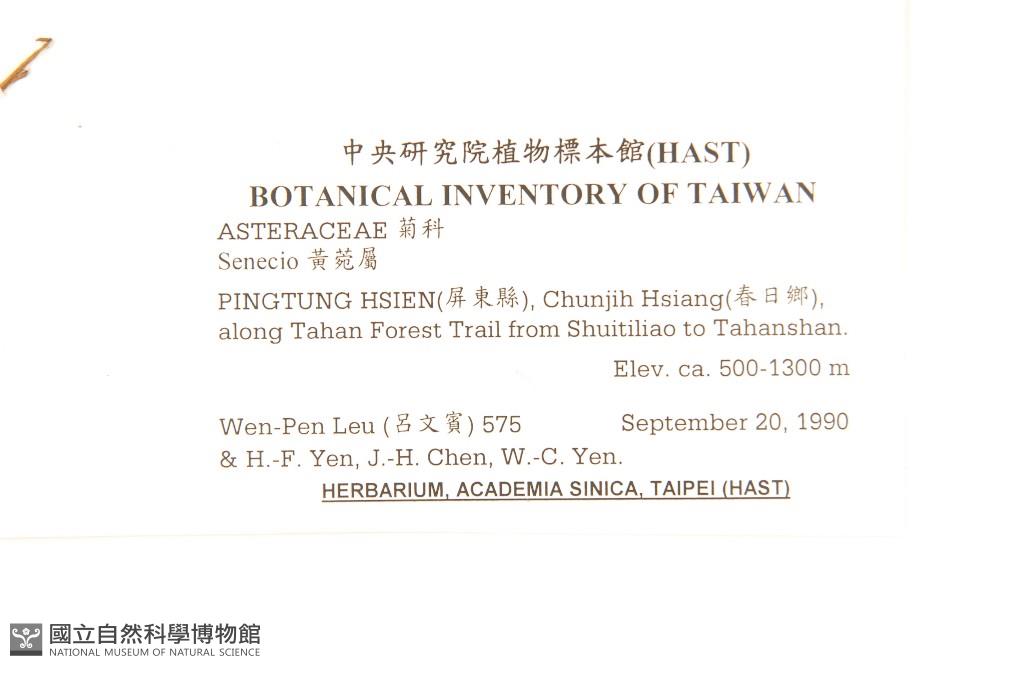 中央研究院植物標本館(HAST)
BOTANICAL INVENTORY OF TAIWAN

ASTERACEAE 菊科
Senecio 黃菀屬

PINGTUNG HSIEN(屏東縣), Chunjih Hsiang(春日鄉), along Tahan Forest Trail from Shuitiliao to Tahanshan.

Elev. ca. 500-1300 m

Wen-Pen Leu (呂文賓) 575 September 20, 1990
& H.-F. Yen, J.-H. Chen, W.-C. Yen.

HERBARIUM, ACADEMIA SINICA, TAIPEI (HAST)

國立自然科學博物館
NATIONAL MUSEUM OF NATURAL SCIENCE